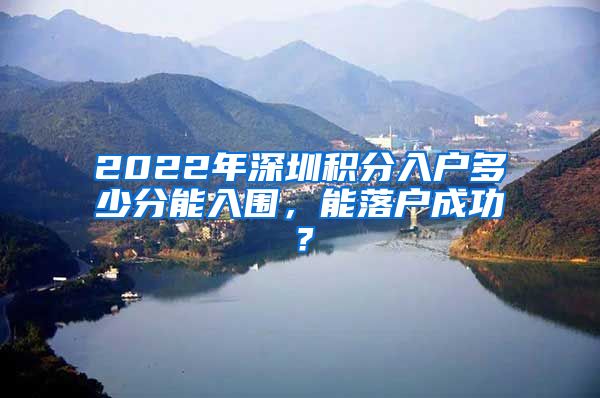 2022年深圳积分入户多少分能入围，能落户成功？